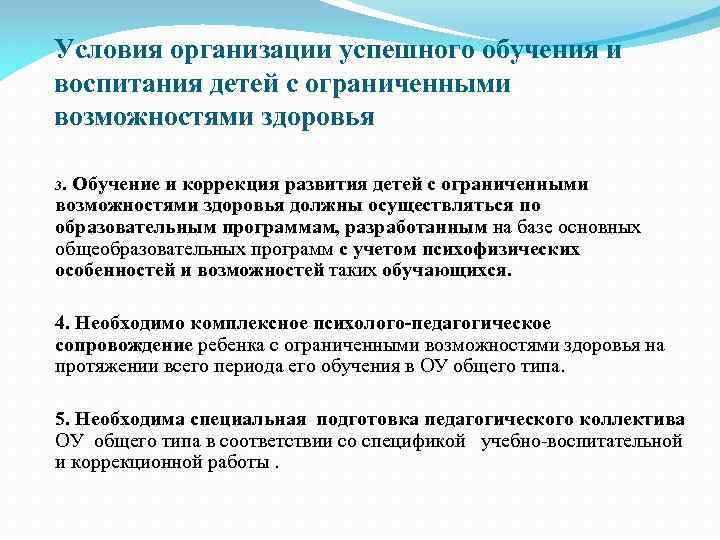 Условия организации успешного обучения и воспитания детей с ограниченными возможностями здоровья

3. Обучение и коррекция развития детей с ограниченными возможностями здоровья должны осуществляться по образовательным программам, разработанным на базе основных общеобразовательных программ с учетом психофизических особенностей и возможностей таких обучающихся.

4. Необходимо комплексное психолого-педагогическое сопровождение ребенка с ограниченными возможностями здоровья на протяжении всего периода его обучения в ОУ общего типа.

5. Необходима специальная подготовка педагогического коллектива ОУ общего типа в соответствии со спецификой учебно-воспитательной и коррекционной работы .